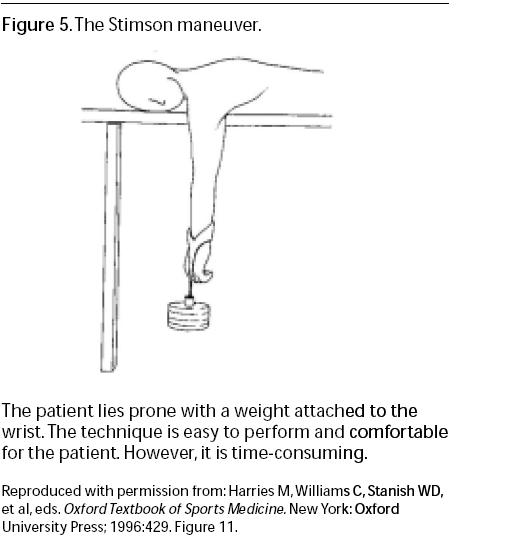 Figure 5. The Stimson maneuver.

The patient lies prone with a weight attached to the wrist. The technique is easy to perform and comfortable for the patient. However, it is time-consuming.

Reproduced with permission from: Harries M, Williams C, Stanish WD, et al, eds. Oxford Textbook of Sports Medicine. New York: Oxford University Press; 1996:429. Figure 11.